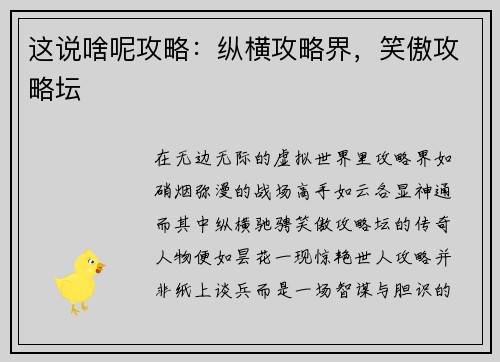 这说啥呢攻略：纵横攻略界，笑傲攻略坛

在无边无际的虚拟世界里攻略界如硝烟弥漫的战场高手如云各显神通而其中纵横驰骋笑傲攻略坛的传奇人物便如昙花一现惊艳世人攻略并非纸上谈兵而是一场智谋与胆识的